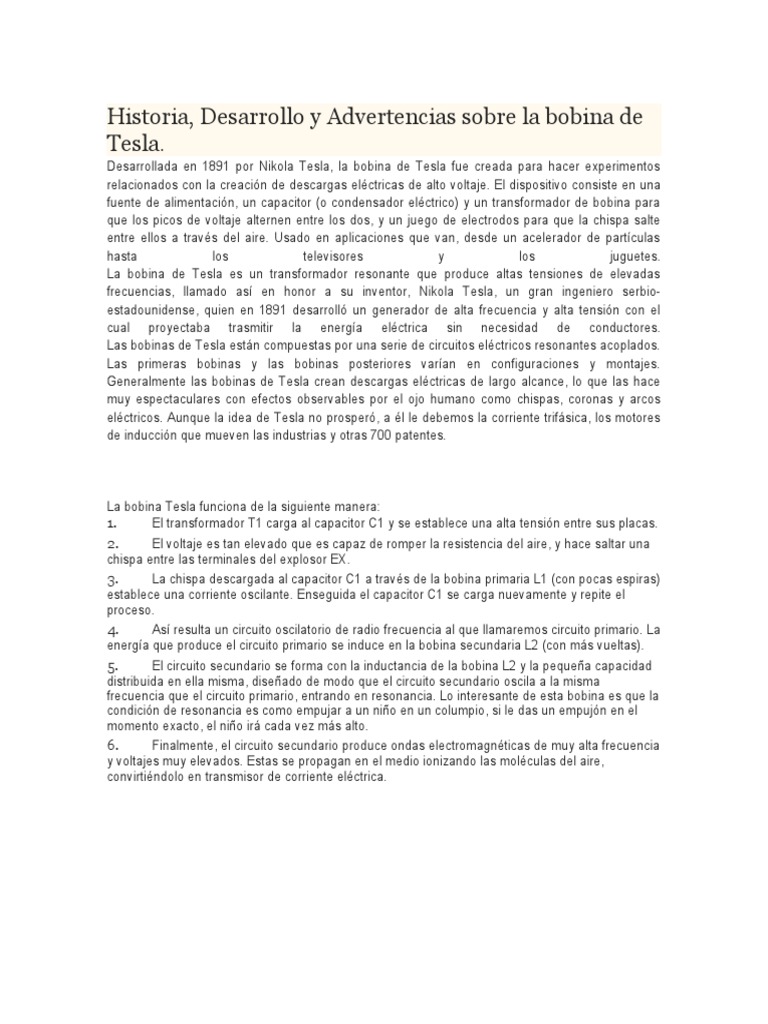 Historia, Desarrollo y Advertencias sobre la bobina de Tesla.

Desarrollada en 1891 por Nikola Tesla, la bobina de Tesla fue creada para hacer experimentos relacionados con la creación de descargas eléctricas de alto voltaje. El dispositivo consiste en una fuente de alimentación, un capacitor (o condensador eléctrico) y un transformador de bobina para que los picos de voltaje alternen entre los dos, y un juego de electrodos para que la chispa salte entre ellos a través del aire. Usado en aplicaciones que van, desde un acelerador de partículas hasta los televisores y los juguetes.
La bobina de Tesla es un transformador resonante que produce altas tensiones de elevadas frecuencias, llamado así en honor a su inventor, Nikola Tesla, un gran ingeniero serbio-estadounidense, quien en 1891 desarrolló un generador de alta frecuencia y alta tensión con el cual proyectaba trasmitir la energía eléctrica sin necesidad de conductores.
Las bobinas de Tesla están compuestas por una serie de circuitos eléctricos resonantes acoplados. Las primeras bobinas y las bobinas posteriores varían en configuraciones y montajes. Generalmente las bobinas de Tesla crean descargas eléctricas de largo alcance, lo que las hace muy espectaculares con efectos observables por el ojo humano como chispas, coronas y arcos eléctricos. Aunque la idea de Tesla no prosperó, a él le debemos la corriente trifásica, los motores de inducción que mueven las industrias y otras 700 patentes.

La bobina Tesla funciona de la siguiente manera:
1. El transformador T1 carga al capacitor C1 y se establece una alta tensión entre sus placas.
2. El voltaje es tan elevado que es capaz de romper la resistencia del aire, y hace saltar una chispa entre las terminales del explosor EX.
3. La chispa descargada al capacitor C1 a través de la bobina primaria L1 (con pocas espiras) establece una corriente oscilante. Enseguida el capacitor C1 se carga nuevamente y repite el proceso.
4. Así resulta un circuito oscilatorio de radio frecuencia al que llamaremos circuito primario. La energía que produce el circuito primario se induce en la bobina secundaria L2 (con más vueltas).
5. El circuito secundario se forma con la inductancia de la bobina L2 y la pequeña capacidad distribuida en ella misma, diseñado de modo que el circuito secundario oscila a la misma frecuencia que el circuito primario, entrando en resonancia. Lo interesante de esta bobina es que la condición de resonancia es como empujar a un niño en un columpio, si le das un empujón en el momento exacto, el niño irá cada vez más alto.
6. Finalmente, el circuito secundario produce ondas electromagnéticas de muy alta frecuencia y voltajes muy elevados. Estas se propagan en el medio ionizando las moléculas del aire, convirtiéndolo en transmisor de corriente eléctrica.